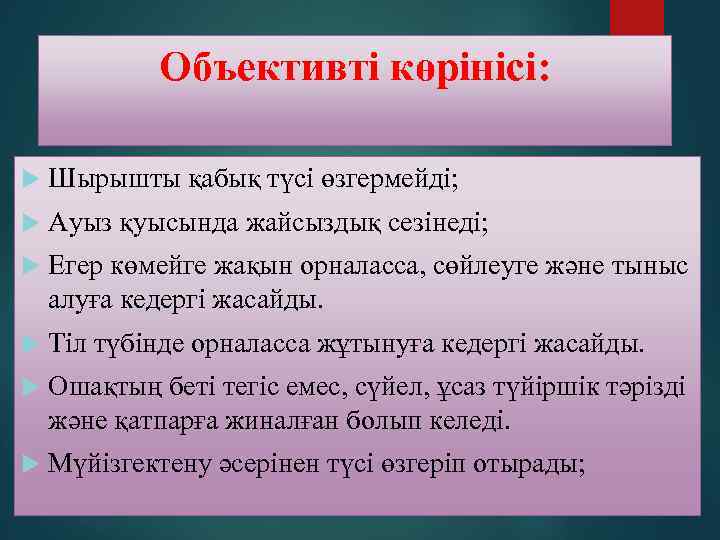 Объективті көрінісі:

Шырышты қабық түсі өзгермейді;

Ауыз қуысында жайсыздық сезінеді;

Егер көмейге жақын орналасса, сөйлеуге және тыныс алуға кедергі жасайды.

Тіл түбінде орналасса жұтынуға кедергі жасайды.

Ошақтың беті тегіс емес, сүйел, ұсаз түйіршік тәрізді және қатпарға жиналған болып келеді.

Мүйізгектену әсерінен түсі өзгеріп отырады;